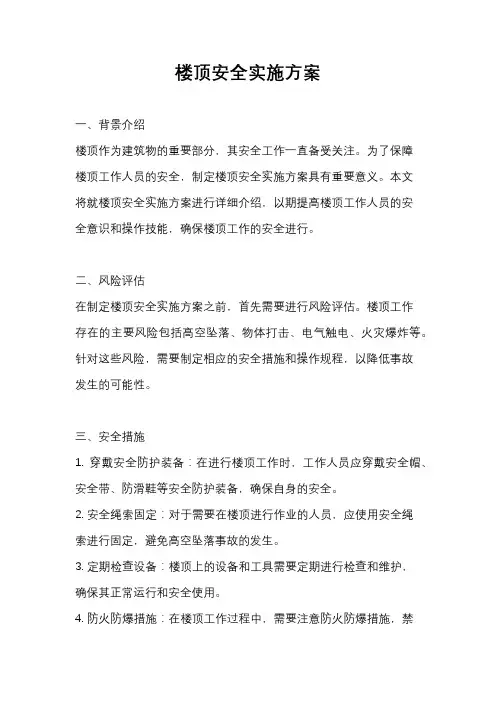 楼顶安全实施方案

一、背景介绍

楼顶作为建筑物的重要部分，其安全工作一直备受关注。为了保障楼顶工作人员的安全，制定楼顶安全实施方案具有重要意义。本文将就楼顶安全实施方案进行详细介绍，以期提高楼顶工作人员的安全意识和操作技能，确保楼顶工作的安全进行。

二、风险评估

在制定楼顶安全实施方案之前，首先需要进行风险评估。楼顶工作存在的主要风险包括高空坠落、物体打击、电气触电、火灾爆炸等。针对这些风险，需要制定相应的安全措施和操作规程，以降低事故发生的可能性。

三、安全措施

1. 穿戴安全防护装备：在进行楼顶工作时，工作人员应穿戴安全帽、安全带、防滑鞋等安全防护装备，确保自身的安全。

2. 安全绳索固定：对于需要在楼顶进行作业的人员，应使用安全绳索进行固定，避免高空坠落事故的发生。

3. 定期检查设备：楼顶上的设备和工具需要定期进行检查和维护，确保其正常运行和安全使用。

4. 防火防爆措施：在楼顶工作过程中，需要注意防火防爆措施，禁